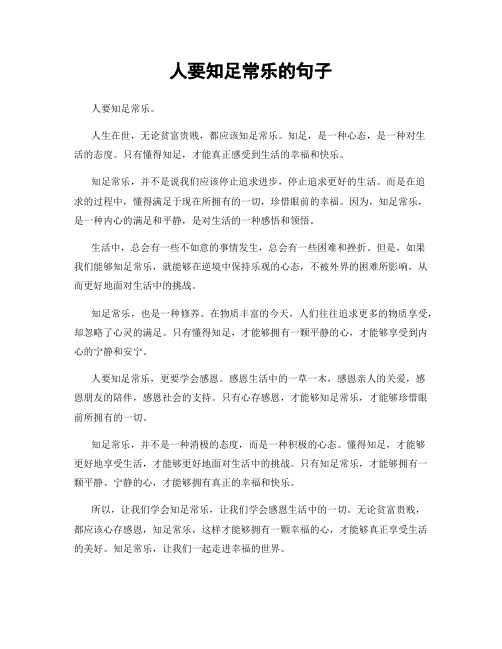 人要知足常乐的句子

人要知足常乐。

人生在世，无论贫富贵贱，都应该知足常乐。知足，是一种心态，是一种对生活的态度。只有懂得知足，才能真正感受到生活的幸福和快乐。

知足常乐，并不是说我们应该停止追求进步，停止追求更好的生活。而是在追求的过程中，懂得满足于现在所拥有的一切，珍惜眼前的幸福。因为，知足常乐，是一种内心的满足和平静，是对生活的一种感悟和领悟。

生活中，总会有一些不如意的事情发生，总会有一些困难和挫折。但是，如果我们能够知足常乐，就能够在逆境中保持乐观的心态，不被外界的困难所影响，从而更好地面对生活中的挑战。

知足常乐，也是一种修养。在物质丰富的今天，人们往往追求更多的物质享受，却忽略了心灵的满足。只有懂得知足，才能够拥有一颗平静的心，才能够享受到内心的宁静和安宁。

人要知足常乐，更要学会感恩。感恩生活中的一草一木，感恩亲人的关爱，感恩朋友的陪伴，感恩社会的支持。只有心存感恩，才能够知足常乐，才能够珍惜眼前所拥有的一切。

知足常乐，并不是一种消极的态度，而是一种积极的心态。懂得知足，才能够更好地享受生活，才能够更好地面对生活中的挑战。只有知足常乐，才能够拥有一颗平静、宁静的心，才能够拥有真正的幸福和快乐。

所以，让我们学会知足常乐，让我们学会感恩生活中的一切。无论贫富贵贱，都应该心存感恩，知足常乐，这样才能够拥有一颗幸福的心，才能够真正享受生活的美好。知足常乐，让我们一起走进幸福的世界。